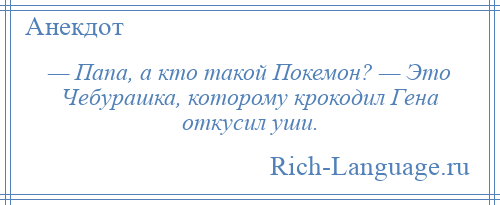 Анекдот

— Папа, а кто такой Покемон? — Это Чебурашка, которому крокодил Гена откусил уши.

Rich-Language.ru